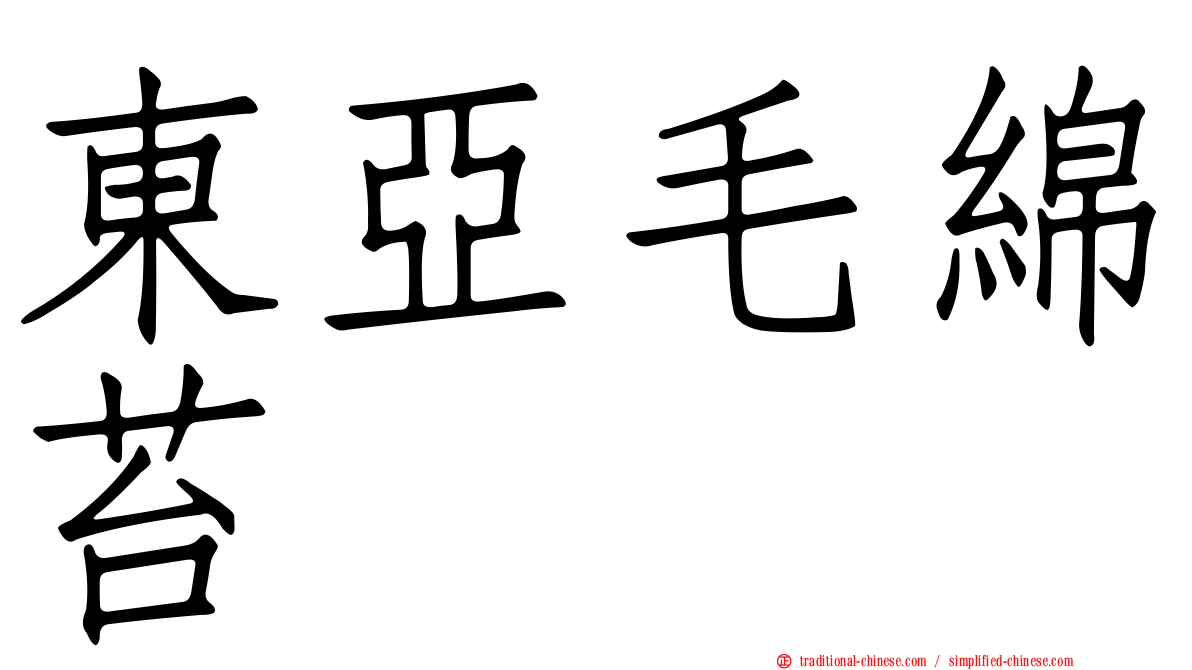 東亞毛綿苔

正 traditional-chinese.com / simplified-chinese.com